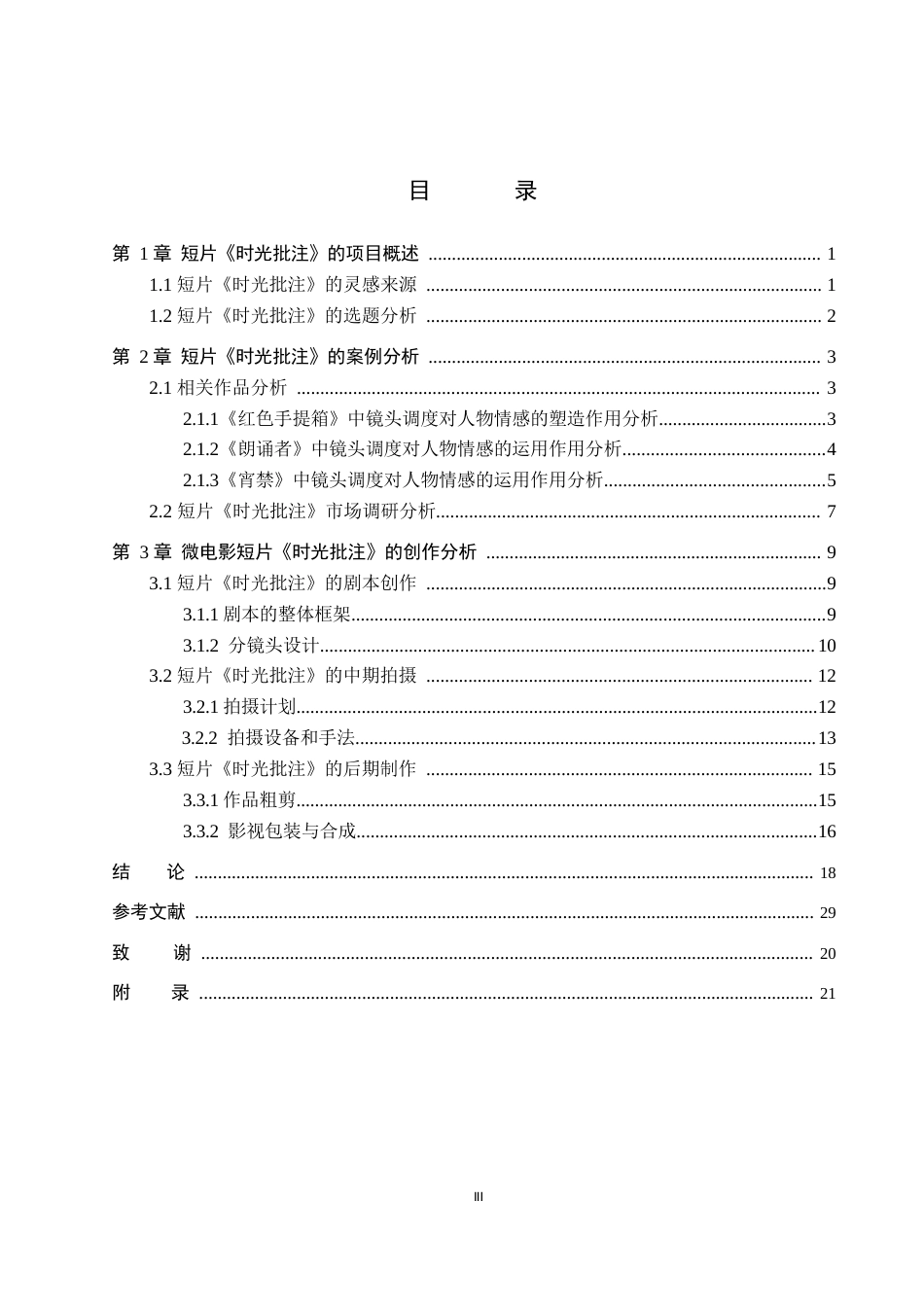 目 录

第1章 短片《时光批注》的项目概述 1
1.1短片《时光批注》的灵感来源 1
1.2短片《时光批注》的选题分析 2

第2章 短片《时光批注》的案例分析 3
2.1相关作品分析 3
2.1.1《红色手提箱》中镜头调度对人物情感的塑造作用分析 3
2.1.2《朗诵者》中镜头调度对人物情感的运用作用分析 4
2.1.3《宵禁》中镜头调度对人物情感的运用作用分析 5
2.2短片《时光批注》市场调研分析 7

第3章 微电影短片《时光批注》的创作分析 9
3.1短片《时光批注》的剧本创作 9
3.1.1剧本的整体框架 9
3.1.2 分镜头设计 10
3.2短片《时光批注》的中期拍摄 12
3.2.1拍摄计划 12
3.2.2 拍摄设备和手法 13
3.3短片《时光批注》的后期制作 15
3.3.1作品粗剪 15
3.3.2 影视包装与合成 16

结 论 18
参考文献 29
致 谢 20
附 录 21

III